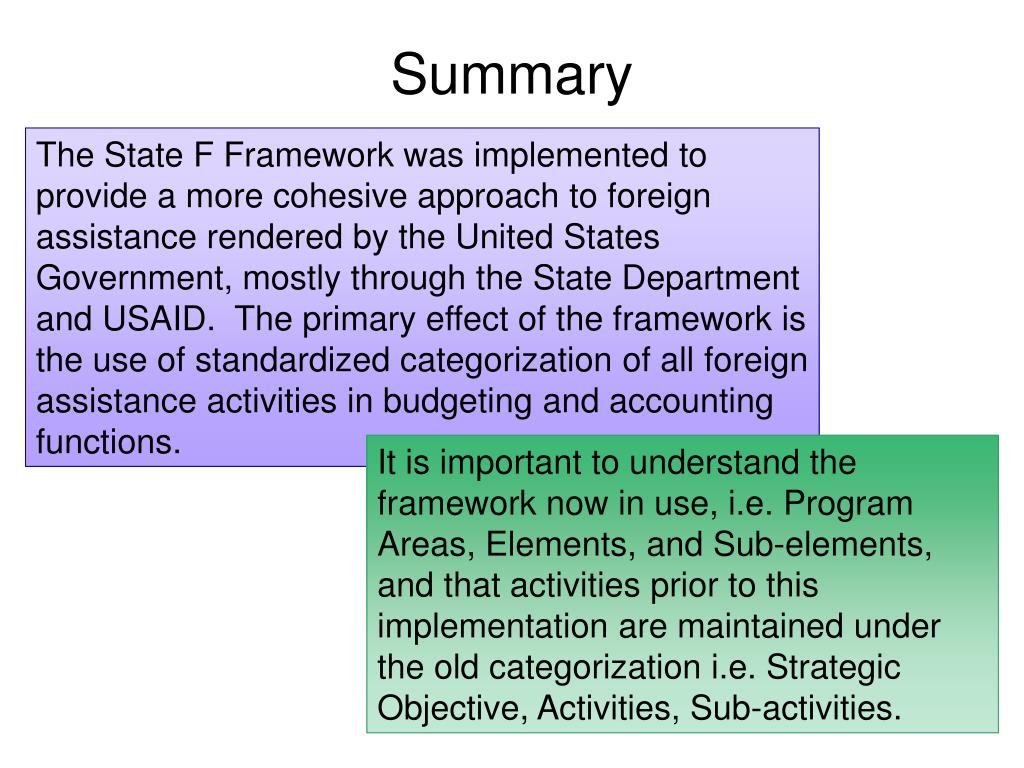 Summary

The State F Framework was implemented to provide a more cohesive approach to foreign assistance rendered by the United States Government, mostly through the State Department and USAID.  The primary effect of the framework is the use of standardized categorization of all foreign assistance activities in budgeting and accounting functions.

It is important to understand the framework now in use, i.e. Program Areas, Elements, and Sub-elements, and that activities prior to this implementation are maintained under the old categorization i.e. Strategic Objective, Activities, Sub-activities.